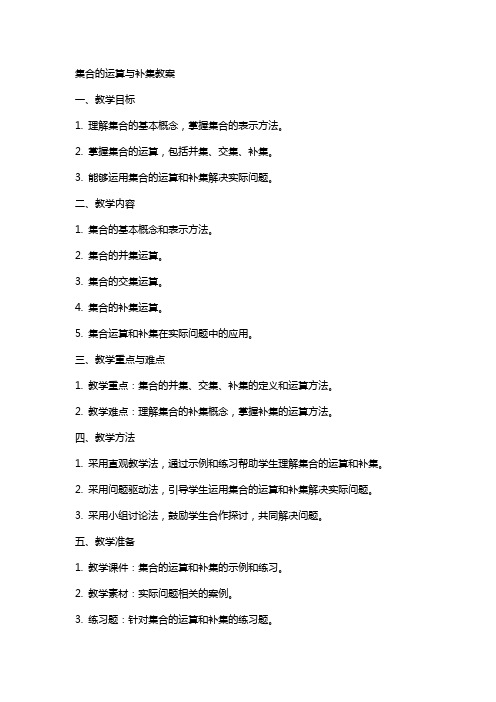 集合的运算与补集教案

一、教学目标

1. 理解集合的基本概念，掌握集合的表示方法。

2. 掌握集合的运算，包括并集、交集、补集。

3. 能够运用集合的运算和补集解决实际问题。

二、教学内容

1. 集合的基本概念和表示方法。

2. 集合的并集运算。

3. 集合的交集运算。

4. 集合的补集运算。

5. 集合运算和补集在实际问题中的应用。

三、教学重点与难点

1. 教学重点：集合的并集、交集、补集的定义和运算方法。

2. 教学难点：理解集合的补集概念，掌握补集的运算方法。

四、教学方法

1. 采用直观教学法，通过示例和练习帮助学生理解集合的运算和补集。

2. 采用问题驱动法，引导学生运用集合的运算和补集解决实际问题。

3. 采用小组讨论法，鼓励学生合作探讨，共同解决问题。

五、教学准备

1. 教学课件：集合的运算和补集的示例和练习。

2. 教学素材：实际问题相关的案例。

3. 练习题：针对集合的运算和补集的练习题。